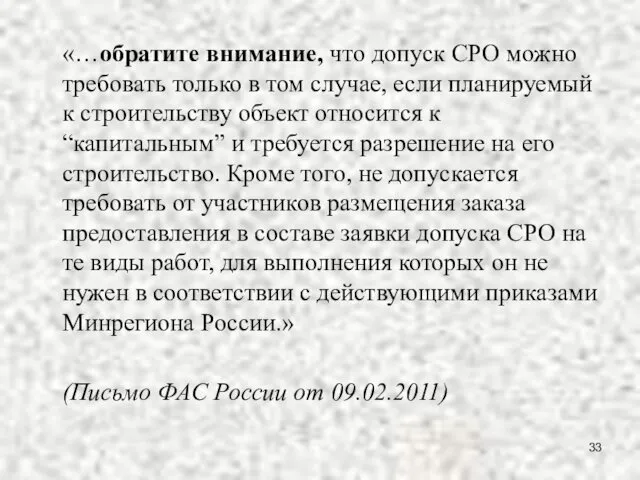 «…обратите внимание, что допуск СРО можно требовать только в том случае, если планируемый к строительству объект относится к “капитальным” и требуется разрешение на его строительство. Кроме того, не допускается требовать от участников размещения заказа предоставления в составе заявки допуска СРО на те виды работ, для выполнения которых он не нужен в соответствии с действующими приказами Минрегиона России.»

(Письмо ФАС России от 09.02.2011)

33